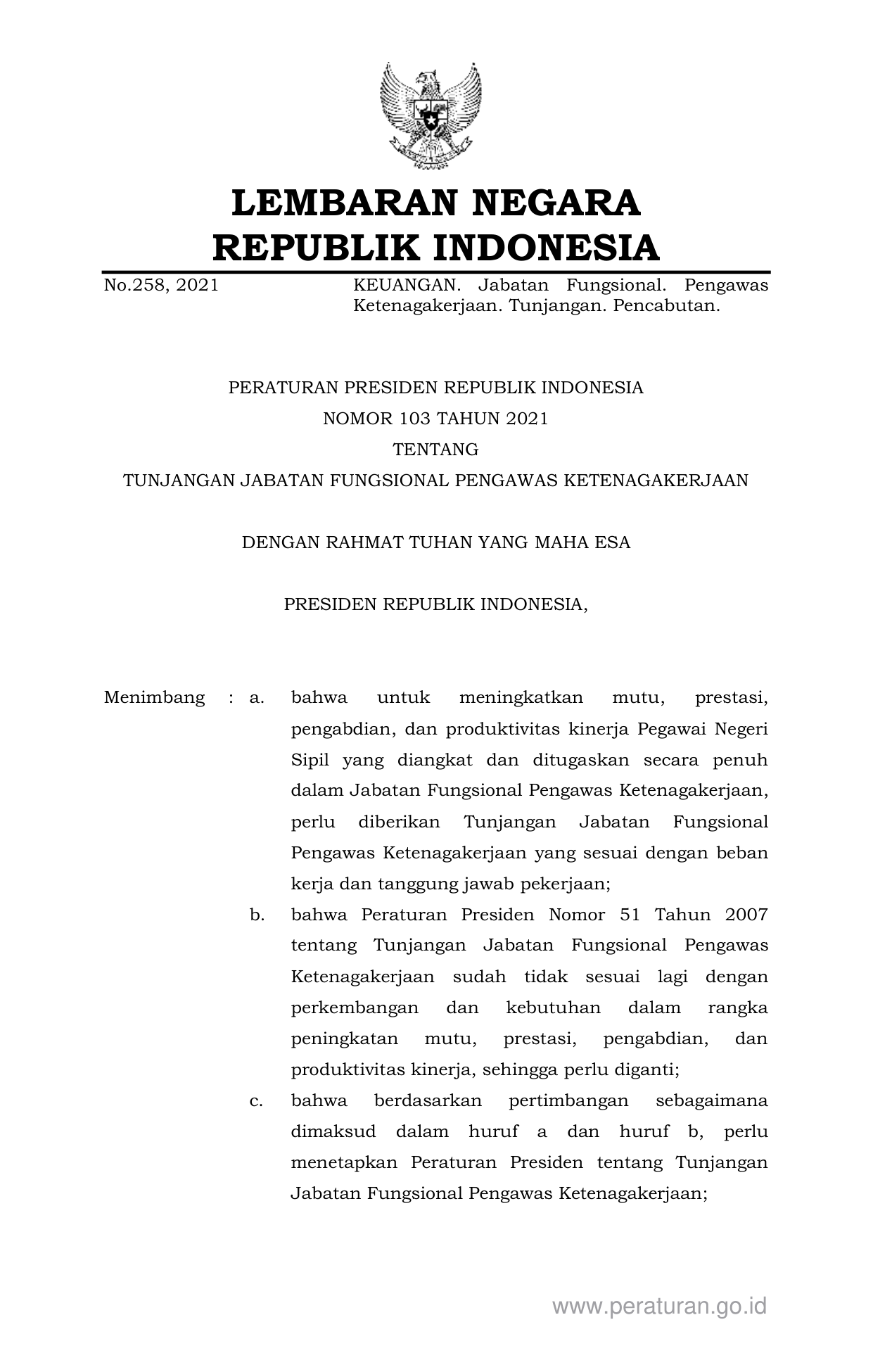 LEMBARAN NEGARA
REPUBLIK INDONESIA

No.258, 2021

KEUANGAN. Jabatan Fungsional. Pengawas Ketenagakerjaan. Tunjangan. Pencabutan.

PERATURAN PRESIDEN REPUBLIK INDONESIA
NOMOR 103 TAHUN 2021
TENTANG
TUNJANGAN JABATAN FUNGSIONAL PENGAWAS KETENAGAKERJAAN

DENGAN RAHMAT TUHAN YANG MAHA ESA

PRESIDEN REPUBLIK INDONESIA,

Menimbang : a. bahwa untuk meningkatkan mutu, prestasi, pengabdian, dan produktivitas kinerja Pegawai Negeri Sipil yang diangkat dan ditugaskan secara penuh dalam Jabatan Fungsional Pengawas Ketenagakerjaan, perlu diberikan Tunjangan Jabatan Fungsional Pengawas Ketenagakerjaan yang sesuai dengan beban kerja dan tanggung jawab pekerjaan;

b. bahwa Peraturan Presiden Nomor 51 Tahun 2007 tentang Tunjangan Jabatan Fungsional Pengawas Ketenagakerjaan sudah tidak sesuai lagi dengan perkembangan dan kebutuhan dalam rangka peningkatan mutu, prestasi, pengabdian, dan produktivitas kinerja, sehingga perlu diganti;

c. bahwa berdasarkan pertimbangan sebagaimana dimaksud dalam huruf a dan huruf b, perlu menetapkan Peraturan Presiden tentang Tunjangan Jabatan Fungsional Pengawas Ketenagakerjaan;

www.peraturan.go.id